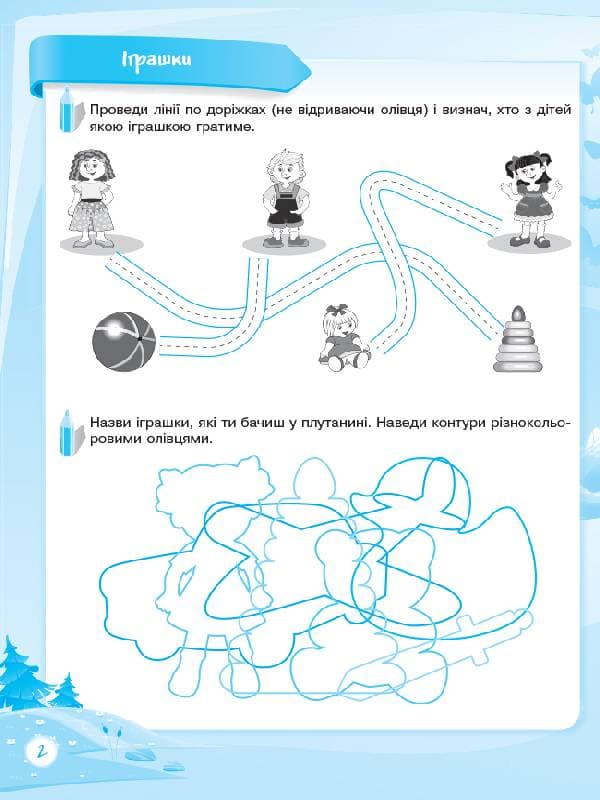 Іграшки

Проведи лінії по доріжках (не відриваючи олівця) і визнач, хто з дітей якою іграшкою гратиме.

Назви іграшки, які ти бачиш у плутанині. Наведи контури різнокольоровими олівцями.

2